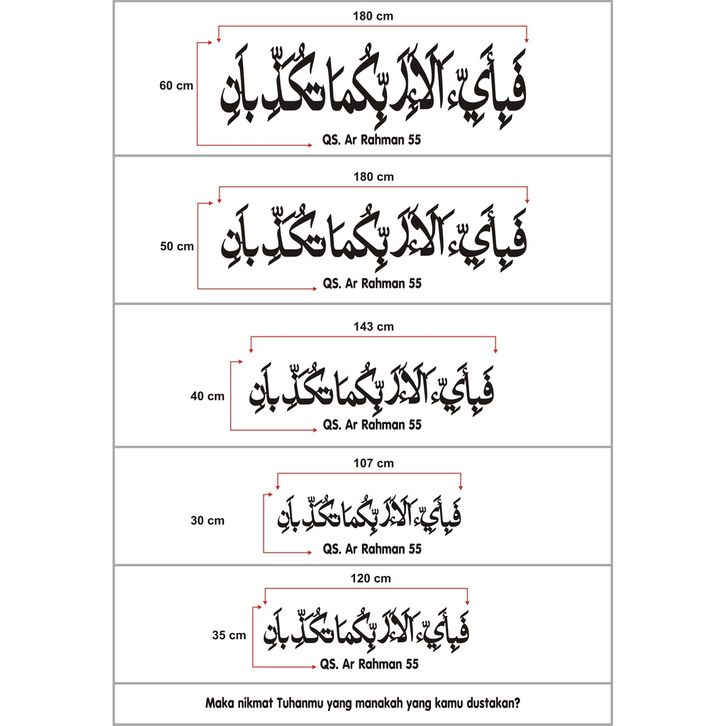 180 cm

60 cm

فَبِأَيِّ آلَاءِ رَبِّكُمَا تُكَذِّبَانِ

QS. Ar Rahman 55

180 cm

50 cm

فَبِأَيِّ آلَاءِ رَبِّكُمَا تُكَذِّبَانِ

QS. Ar Rahman 55

143 cm

40 cm

فَبِأَيِّ آلَاءِ رَبِّكُمَا تُكَذِّبَانِ

QS. Ar Rahman 55

107 cm

30 cm

فَبِأَيِّ آلَاءِ رَبِّكُمَا تُكَذِّبَانِ

QS. Ar Rahman 55

120 cm

35 cm

فَبِأَيِّ آلَاءِ رَبِّكُمَا تُكَذِّبَانِ

QS. Ar Rahman 55

Maka nikmat Tuhanmu yang manakah yang kamu dustakan?